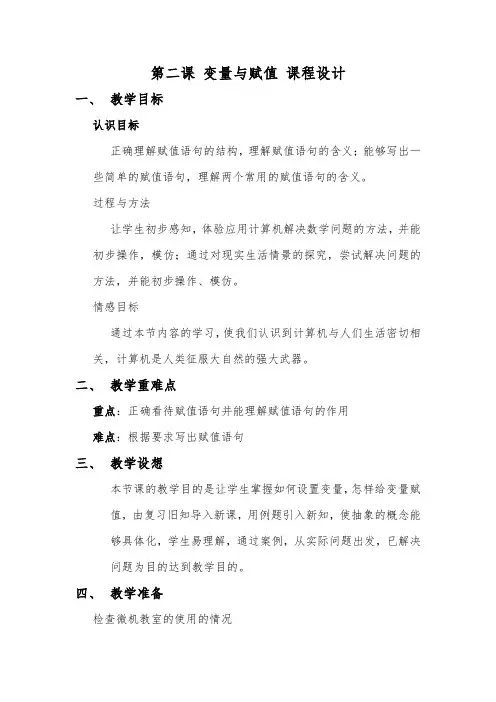 第二课 变量与赋值 课程设计

一、 教学目标

认识目标

正确理解赋值语句的结构，理解赋值语句的含义；能够写出一些简单的赋值语句，理解两个常用的赋值语句的含义。

过程与方法

让学生初步感知，体验应用计算机解决数学问题的方法，并能初步操作，模仿；通过对现实生活情景的探究，尝试解决问题的方法，并能初步操作、模仿。

情感目标

通过本节内容的学习，使我们认识到计算机与人们生活密切相关，计算机是人类征服大自然的强大武器。

二、 教学重难点

重点：正确看待赋值语句并能理解赋值语句的作用

难点：根据要求写出赋值语句

三、 教学设想

本节课的教学目的是让学生掌握如何设置变量，怎样给变量赋值，由复习旧知导入新课，用例题引入新知，使抽象的概念能够具体化，学生易理解，通过案例，从实际问题出发，已解决问题为目的达到教学目的。

四、 教学准备

检查微机教室的使用的情况